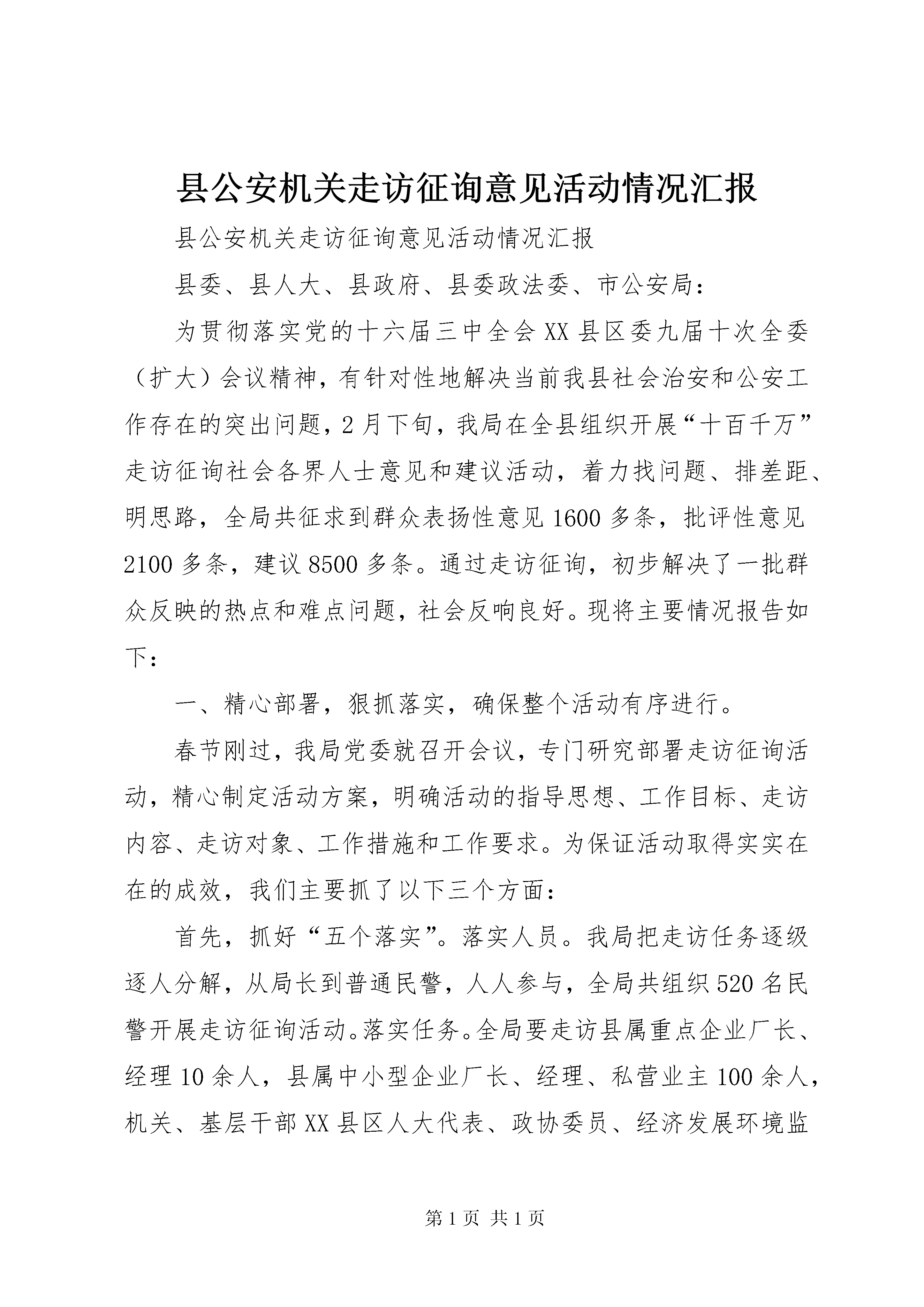 县公安机关走访征询意见活动情况汇报

县公安机关走访征询意见活动情况汇报

县委、县人大、县政府、县委政法委、市公安局：

为贯彻落实党的十六届三中全会XX县区委九届十次全委（扩大）会议精神，有针对性地解决当前我县社会治安和公安工作存在的突出问题，2月下旬，我局在全县组织开展“十百千万”走访征询社会各界人士意见和建议活动，着力找问题、排差距、明思路，全局共征求到群众表扬性意见1600多条，批评性意见2100多条，建议8500多条。通过走访征询，初步解决了一批群众反映的热点和难点问题，社会反响良好。现将主要情况报告如下：

一、精心部署，狠抓落实，确保整个活动有序进行。

春节刚过，我局党委就召开会议，专门研究部署走访征询活动，精心制定活动方案，明确活动的指导思想、工作目标、走访内容、走访对象、工作措施和工作要求。为保证活动取得实实在在的成效，我们主要抓了以下三个方面：

首先，抓好“五个落实”。落实人员。我局把走访任务逐级逐人分解，从局长到普通民警，人人参与，全局共组织520名民警开展走访征询活动。落实任务。全局要走访县属重点企业厂长、经理10余人，县属中小型企业厂长、经理、私营业主100余人，机关、基层干部XX县区人大代表、政协委员、经济发展环境监

第1页 共1页